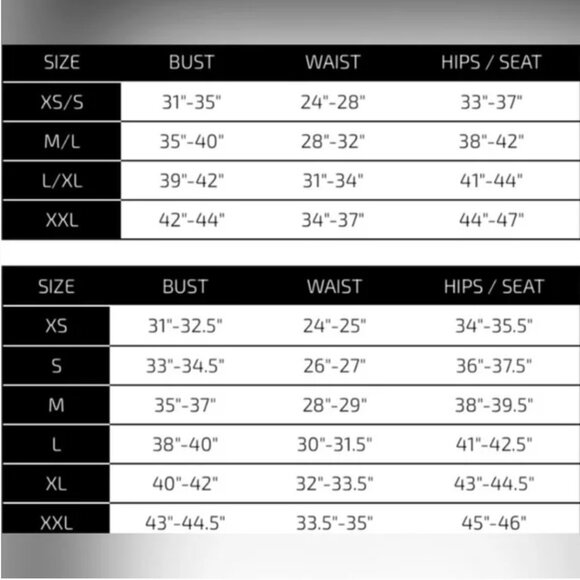 | SIZE | BUST | WAIST | HIPS / SEAT |
|---|---|---|---|
| XS/S | 31"-35" | 24"-28" | 33"-37" |
| M/L | 35"-40" | 28"-32" | 38"-42" |
| L/XL | 39"-42" | 31"-34" | 41"-44" |
| XXL | 42"-44" | 34"-37" | 44"-47" |

| SIZE | BUST | WAIST | HIPS / SEAT |
|---|---|---|---|
| XS | 31"-32.5" | 24"-25" | 34"-35.5" |
| S | 33"-34.5" | 26"-27" | 36"-37.5" |
| M | 35"-37" | 28"-29" | 38"-39.5" |
| L | 38"-40" | 30"-31.5" | 41"-42.5" |
| XL | 40"-42" | 32"-33.5" | 43"-44.5" |
| XXL | 43"-44.5" | 33.5"-35" | 45"-46" |